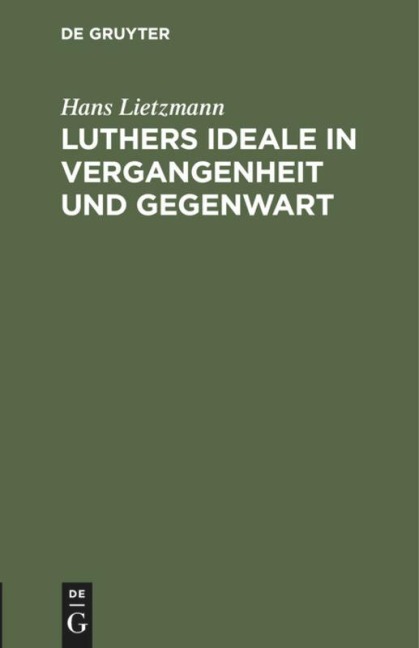 DE GRUYTER

Hans Lietzmann

LUTHERS IDEALE IN VERGANGENHEIT UND GEGENWART

DE
G